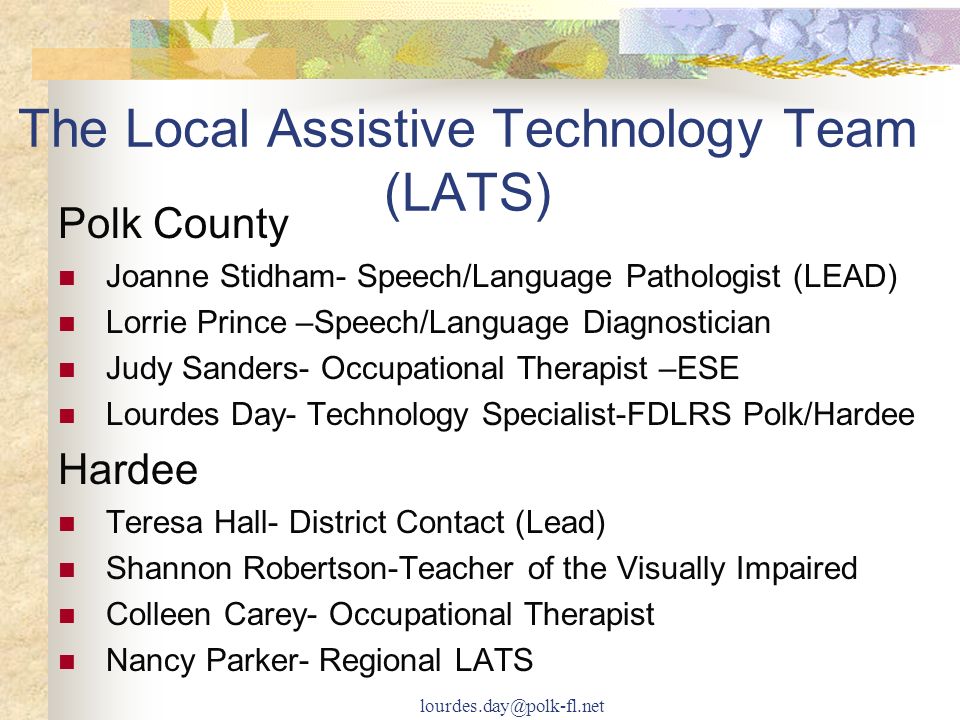 The Local Assistive Technology Team (LATS)

Polk County

- Joanne Stidham- Speech/Language Pathologist (LEAD)
- Lorrie Prince –Speech/Language Diagnostician
- Judy Sanders- Occupational Therapist –ESE
- Lourdes Day- Technology Specialist-FDLRS Polk/Hardee

Hardee

- Teresa Hall- District Contact (Lead)
- Shannon Robertson-Teacher of the Visually Impaired
- Colleen Carey- Occupational Therapist
- Nancy Parker- Regional LATS

lourdes.day@polk-fl.net